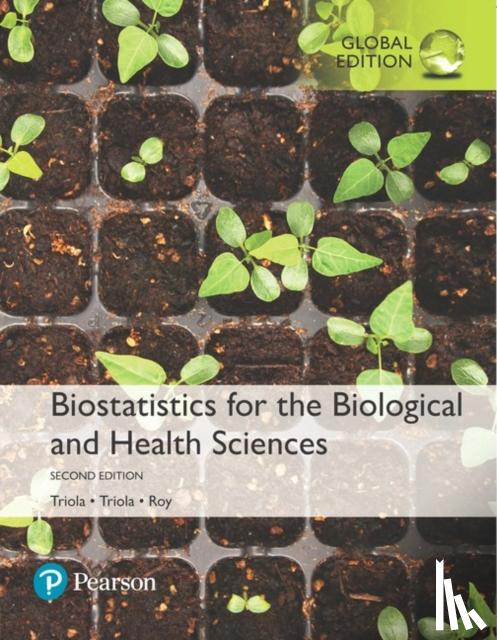 GLOBAL EDITION

Biostatistics for the Biological and Health Sciences

SECOND EDITION

Triola • Triola • Roy

Pearson